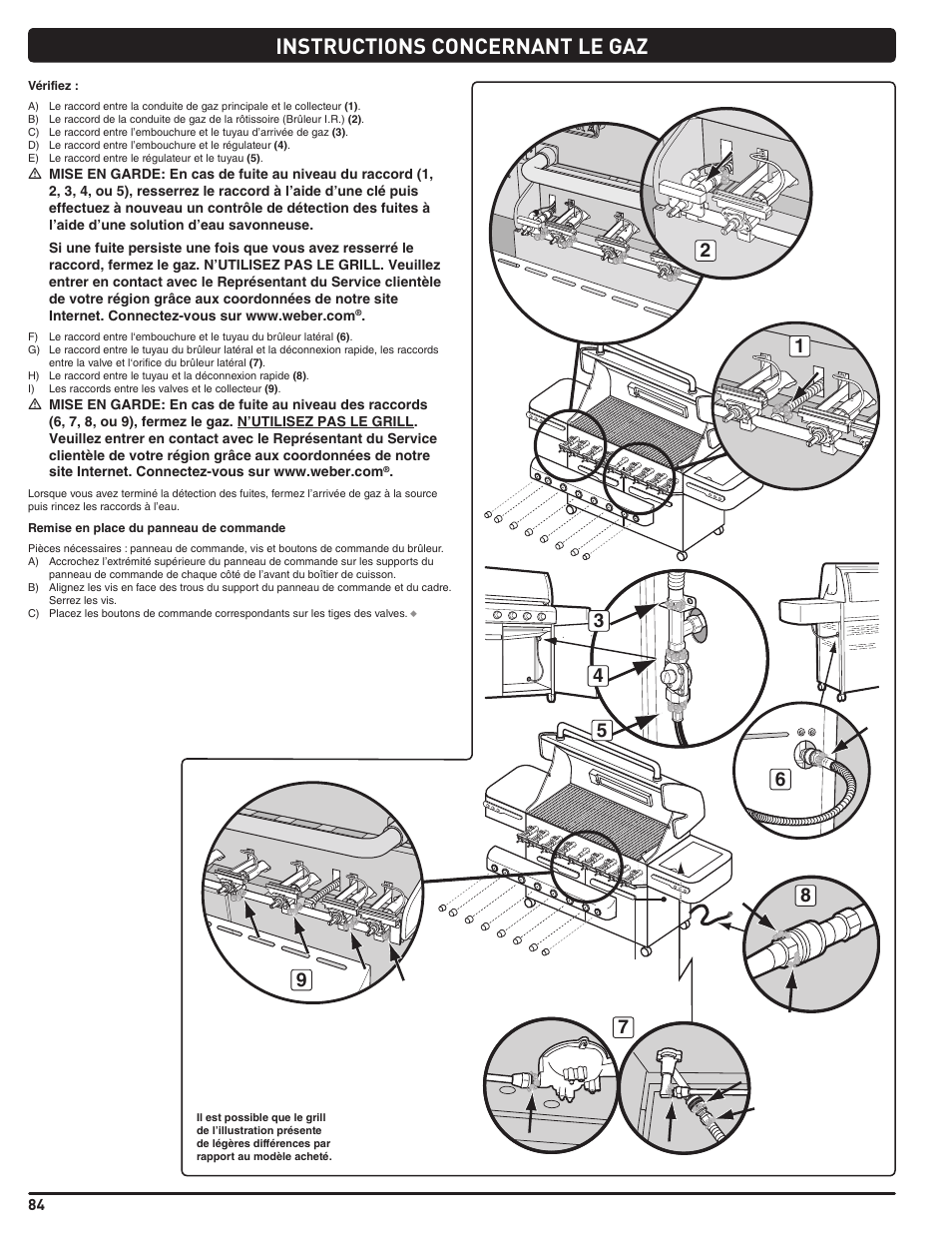 INSTRUCTIONS CONCERNANT LE GAZ

Vérifiez :

A) Le raccord entre la conduite de gaz principale et le collecteur (1).
B) Le raccord de la conduite de gaz de la rôtissoire (Brûleur I.R.) (2).
C) Le raccord entre l'embouchure et le tuyau d'arrivée de gaz (3).
D) Le raccord entre l'embouchure et le régulateur (4).
E) Le raccord entre le régulateur et le tuyau (5).

⚠ MISE EN GARDE: En cas de fuite au niveau du raccord (1, 2, 3, 4, ou 5), resserrez le raccord à l'aide d'une clé puis effectuez à nouveau un contrôle de détection des fuites à l'aide d'une solution d'eau savonneuse.

Si une fuite persiste une fois que vous avez resserré le raccord, fermez le gaz. N'UTILISEZ PAS LE GRILL. Veuillez entrer en contact avec le Représentant du Service clientèle de votre région grâce aux coordonnées de notre site Internet. Connectez-vous sur www.weber.com®.

F) Le raccord entre l'embouchure et le tuyau du brûleur latéral (6).
G) Le raccord entre le tuyau du brûleur latéral et la déconnexion rapide, les raccords entre la valve et l'orifice du brûleur latéral (7).
H) Le raccord entre le tuyau et la déconnexion rapide (8).
I) Les raccords entre les valves et le collecteur (9).

⚠ MISE EN GARDE: En cas de fuite au niveau des raccords (6, 7, 8, ou 9), fermez le gaz. N'UTILISEZ PAS LE GRILL. Veuillez entrer en contact avec le Représentant du Service clientèle de votre région grâce aux coordonnées de notre site Internet. Connectez-vous sur www.weber.com®.

Lorsque vous avez terminé la détection des fuites, fermez l'arrivée de gaz à la source puis rincez les raccords à l'eau.

Remise en place du panneau de commande

Pièces nécessaires : panneau de commande, vis et boutons de commande du brûleur.
A) Accrochez l'extrémité supérieure du panneau de commande sur les supports du panneau de commande de chaque côté de l'avant du boîtier de cuisson.
B) Alignez les vis en face des trous du support du panneau de commande et du cadre. Serrez les vis.
C) Placez les boutons de commande correspondants sur les tiges des valves. ◆

2
1
3
4
5
6
8
9
7

Il est possible que le grill de l'illustration présente de légères différences par rapport au modèle acheté.

84